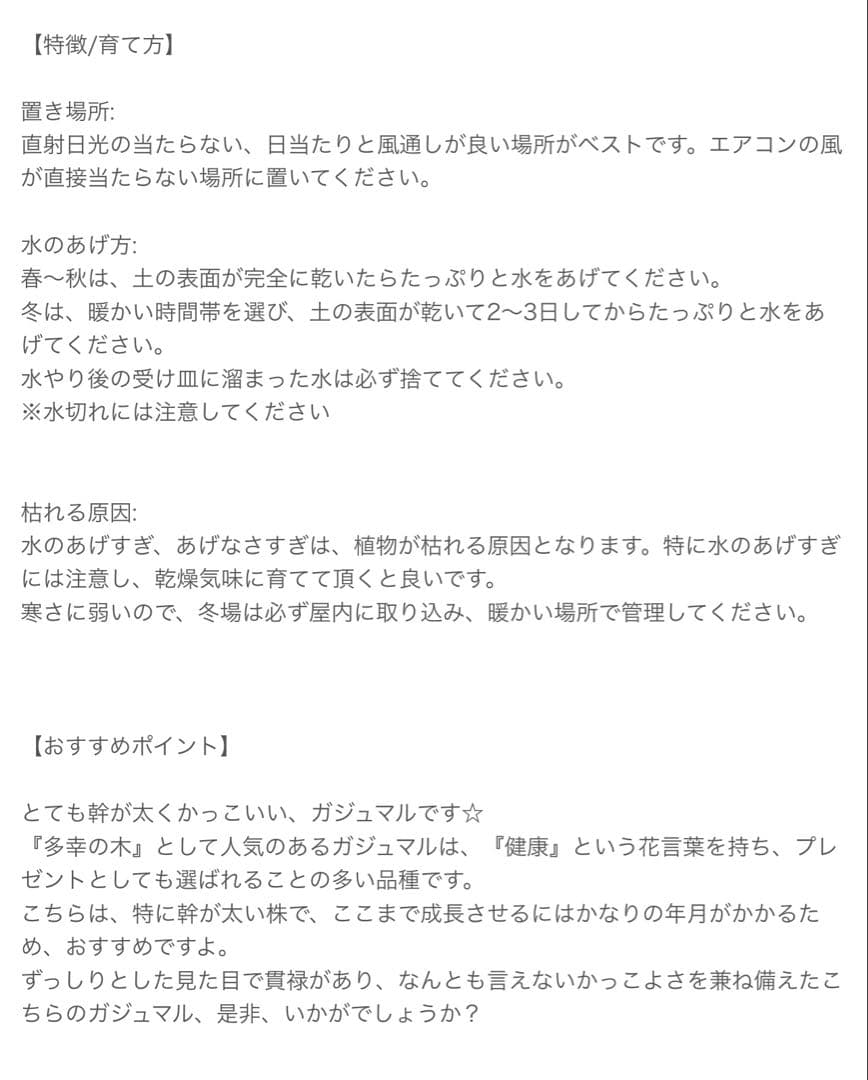 【特徴/育て方】

置き場所:
直射日光の当たらない、日当たりと風通しが良い場所がベストです。エアコンの風が直接当たらない場所に置いてください。

水のあげ方:
春〜秋は、土の表面が完全に乾いたらたっぷりと水をあげてください。
冬は、暖かい時間帯を選び、土の表面が乾いて2〜3日してからたっぷりと水をあげてください。
水やり後の受け皿に溜まった水は必ず捨ててください。
※水切れには注意してください

枯れる原因:
水のあげすぎ、あげなさすぎは、植物が枯れる原因となります。特に水のあげすぎには注意し、乾燥気味に育てて頂くと良いです。
寒さに弱いので、冬場は必ず屋内に取り込み、暖かい場所で管理してください。

【おすすめポイント】

とても幹が太くかっこいい、ガジュマルです☆
『多幸の木』として人気のあるガジュマルは、『健康』という花言葉を持ち、プレゼントとしても選ばれることの多い品種です。
こちらは、特に幹が太い株で、ここまで成長させるにはかなりの年月がかかるため、おすすめですよ。
ずっしりとした見た目で貫禄があり、なんとも言えないかっこよさを兼ね備えたこちらのガジュマル、是非、いかがでしょうか？